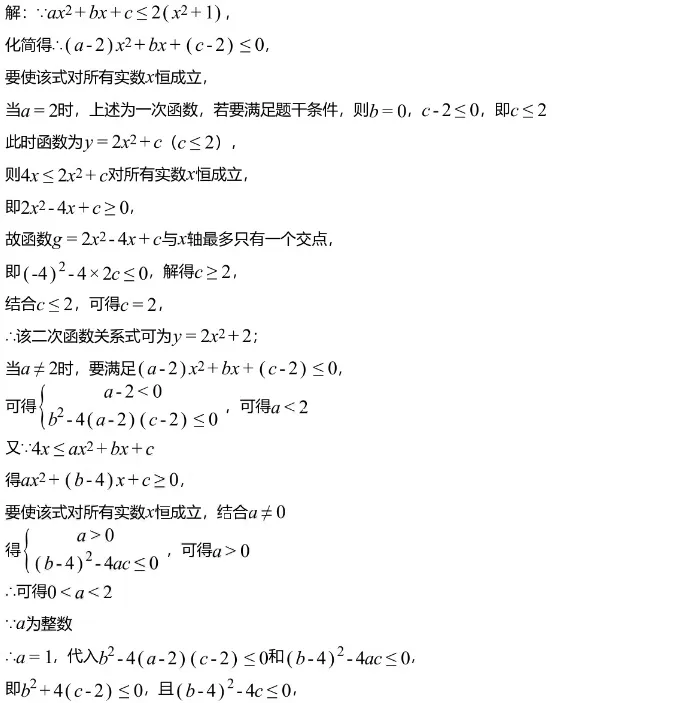 解：$\because ax^2+bx+c\le 2(x^2+1)$，

化简得$\therefore (a-2)x^2+bx+(c-2)\le 0$，

要使该式对所有实数$x$恒成立，

当$a=2$时，上述为一次函数，若要满足题干条件，则$b=0$，$c-2\le 0$，即$c\le 2$

此时函数为$y=2x^2+c$（$c\le 2$），

则$4x\le 2x^2+c$对所有实数$x$恒成立，

即$2x^2-4x+c\ge 0$，

故函数$g=2x^2-4x+c$与$x$轴最多只有一个交点，

即$(-4)^2-4\times 2c\le 0$，解得$c\ge 2$，

结合$c\le 2$，可得$c=2$，

$\therefore$该二次函数关系式可为$y=2x^2+2$；

当$a\ne 2$时，要满足$(a-2)x^2+bx+(c-2)\le 0$，

可得$\begin{cases} a-2<0 \\ b^2-4(a-2)(c-2)\le 0 \end{cases}$，可得$a<2$

又$\because 4x\le ax^2+bx+c$

得$ax^2+(b-4)x+c\ge 0$，

要使该式对所有实数$x$恒成立，结合$a\ne 0$

得$\begin{cases} a>0 \\ (b-4)^2-4ac\le 0 \end{cases}$，可得$a>0$

$\therefore$可得$0<a<2$

$\because a$为整数

$\therefore a=1$，代入$b^2-4(a-2)(c-2)\le 0$和$(b-4)^2-4ac\le 0$，

即$b^2+4(c-2)\le 0$，且$(b-4)^2-4c\le 0$，